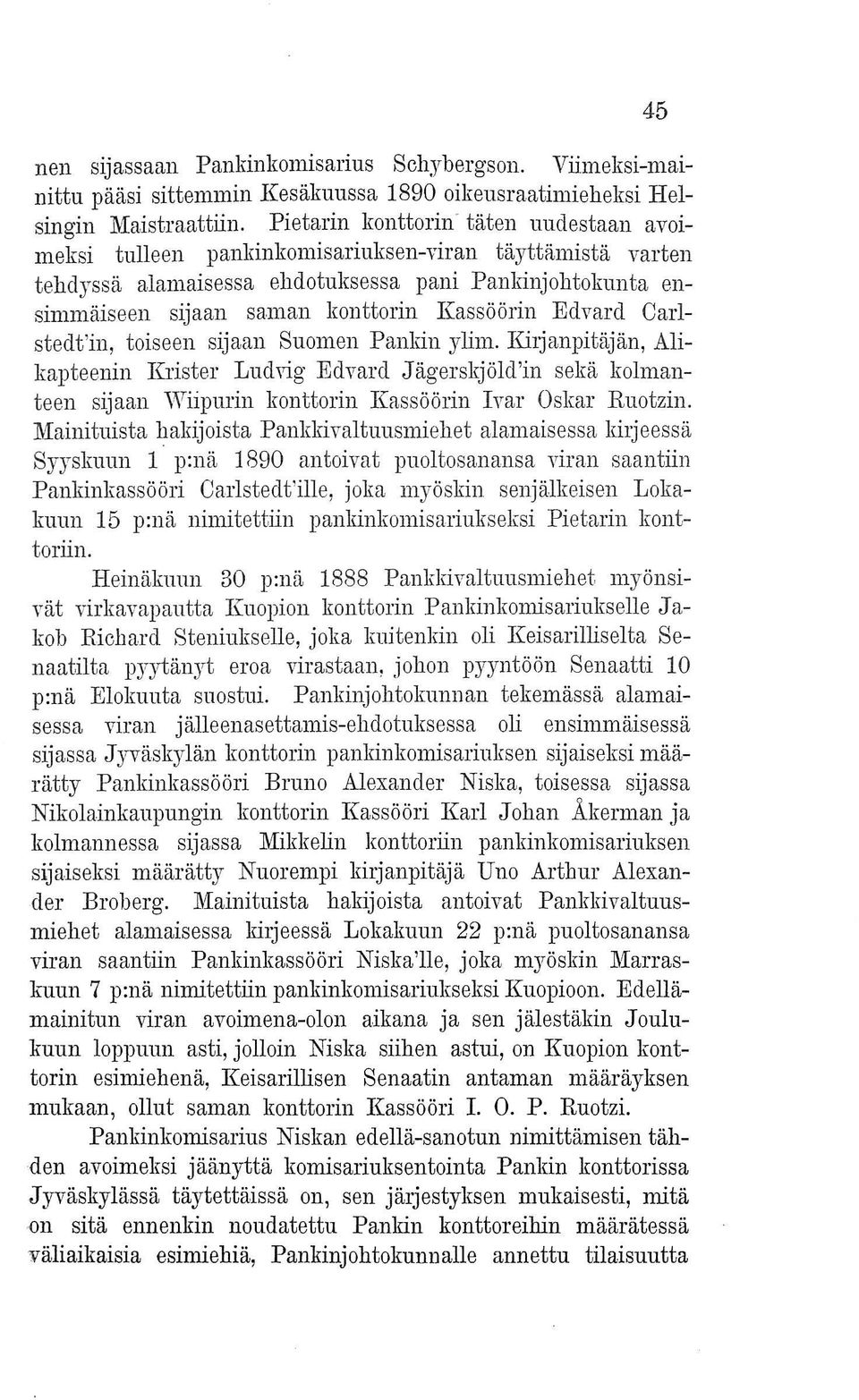 45

nen sijassaan Pankinkomisarius Schybergson. Viimeksi-mainittu pääsi sittemmin Kesäkuussa 1890 oikeusraatimieheksi Helsingin Maistraattiin. Pietarin konttorin täten uudestaan avoimeksi tulleen pankinkomisariuksen-viran täyttämistä varten tehdyssä alamaisessa ehdotuksessa pani Pankinjohtokunta ensimmäiseen sijaan saman konttorin Kassöörin Edvard Carlstedt'in, toiseen sijaan Suomen Pankin ylim. Kirjanpitäjän, Alikapteenin Krister Ludvig Edvard Jägerskjöld'in sekä kolmanteen sijaan Wiipurin konttorin Kassöörin Ivar Oskar Ruotzin. Mainituista hakijoista Pankkivaltuusmiehet alamaisessa kirjeessä Syyskuun 1 p:nä 1890 antoivat puoltosanansa viran saantiin Pankinkassööri Carlstedt'ille, joka myöskin senjälkeisen Lokakuun 15 p:nä nimitettiin pankinkomisariukseksi Pietarin konttoriin.

Heinäkuun 30 p:nä 1888 Pankkivaltuusmiehet myönsivät virkavapautta Kuopion konttorin Pankinkomisariukselle Jakob Richard Steniukselle, joka kuitenkin oli Keisarilliselta Senaatilta pyytänyt eroa virastaan, johon pyyntöön Senaatti 10 p:nä Elokuuta suostui. Pankinjohtokunnan tekemässä alamaisessa viran jälleenasettamis-ehdotuksessa oli ensimmäisessä sijassa Jyväskylän konttorin pankinkomisariuksen sijaiseksi määrätty Pankinkassööri Bruno Alexander Niska, toisessa sijassa Nikolainkaupungin konttorin Kassööri Karl Johan Åkerman ja kolmannessa sijassa Mikkelin konttoriin pankinkomisariuksen sijaiseksi määrätty Nuorempi kirjanpitäjä Uno Arthur Alexander Broberg. Mainituista hakijoista antoivat Pankkivaltuusmiehet alamaisessa kirjeessä Lokakuun 22 p:nä puoltosanansa viran saantiin Pankinkassööri Niska'lle, joka myöskin Marraskuun 7 p:nä nimitettiin pankinkomisariukseksi Kuopioon. Edellämainitun viran avoimena-olon aikana ja sen jälestäkin Joulukuun loppuun asti, jolloin Niska siihen astui, on Kuopion konttorin esimiehenä, Keisarillisen Senaatin antaman määräyksen mukaan, ollut saman konttorin Kassööri I. O. P. Ruotzi.

Pankinkomisarius Niskan edellä-sanotun nimittämisen tähden avoimeksi jäänyttä komisariuksentointa Pankin konttorissa Jyväskylässä täytettäissä on, sen järjestyksen mukaisesti, mitä on sitä ennenkin noudatettu Pankin konttoreihin määrätessä väliaikaisia esimiehiä, Pankinjohtokunnalle annettu tilaisuutta